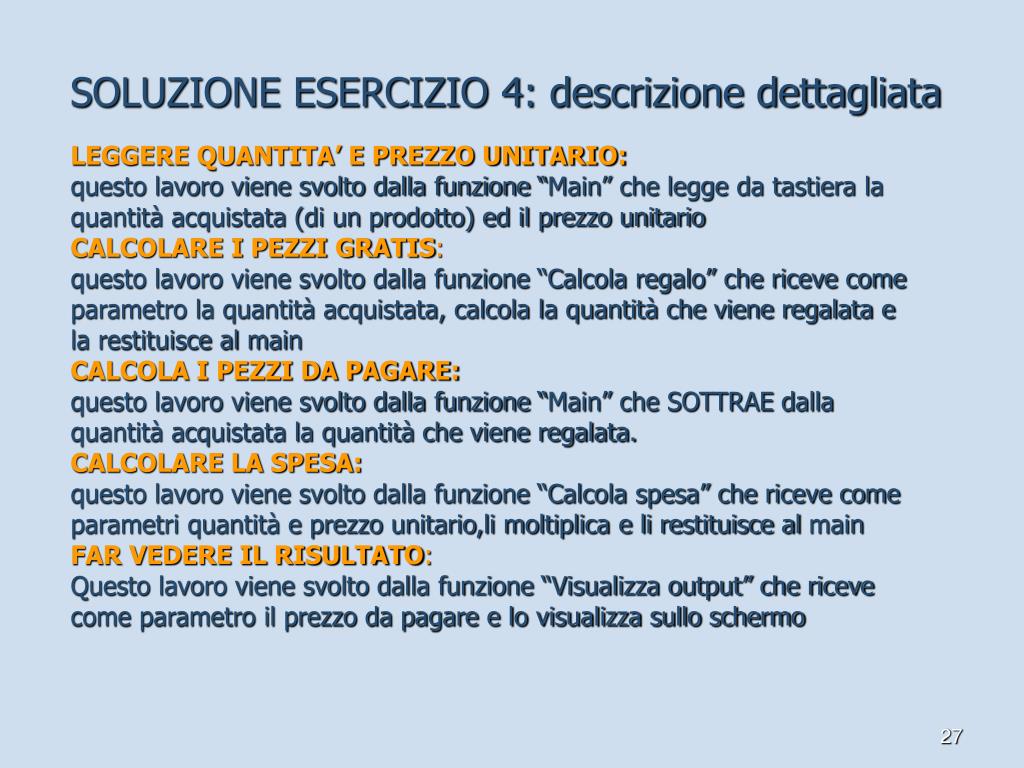 SOLUZIONE ESERCIZIO 4: descrizione dettagliata

LEGGERE QUANTITA’ E PREZZO UNITARIO:
questo lavoro viene svolto dalla funzione “Main” che legge da tastiera la quantità acquistata (di un prodotto) ed il prezzo unitario

CALCOLARE I PEZZI GRATIS:
questo lavoro viene svolto dalla funzione “Calcola regalo” che riceve come parametro la quantità acquistata, calcola la quantità che viene regalata e la restituisce al main

CALCOLA I PEZZI DA PAGARE:
questo lavoro viene svolto dalla funzione “Main” che SOTTRAE dalla quantità acquistata la quantità che viene regalata.

CALCOLARE LA SPESA:
questo lavoro viene svolto dalla funzione “Calcola spesa” che riceve come parametri quantità e prezzo unitario,li moltiplica e li restituisce al main

FAR VEDERE IL RISULTATO:
Questo lavoro viene svolto dalla funzione “Visualizza output” che riceve come parametro il prezzo da pagare e lo visualizza sullo schermo

27